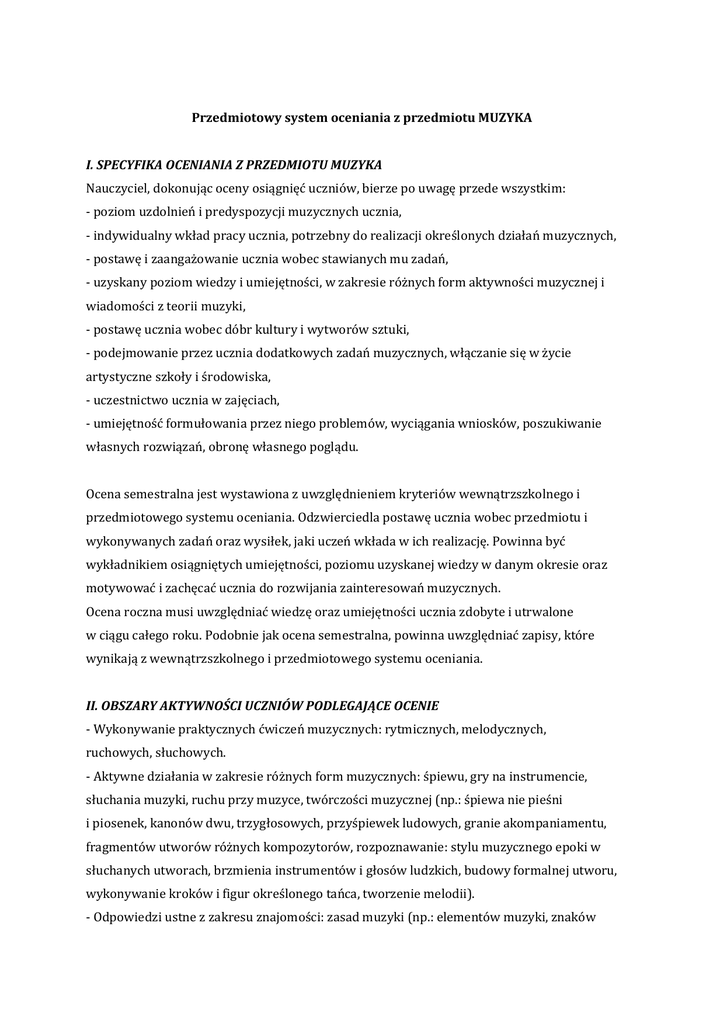 Przedmiotowy system oceniania z przedmiotu MUZYKA

I. SPECYFIKA OCENIANIA Z PRZEDMIOTU MUZYKA
Nauczyciel, dokonując oceny osiągnięć uczniów, bierze po uwagę przede wszystkim:
- poziom uzdolnień i predyspozycji muzycznych ucznia,
- indywidualny wkład pracy ucznia, potrzebny do realizacji określonych działań muzycznych,
- postawę i zaangażowanie ucznia wobec stawianych mu zadań,
- uzyskany poziom wiedzy i umiejętności, w zakresie różnych form aktywności muzycznej i wiadomości z teorii muzyki,
- postawę ucznia wobec dóbr kultury i wytworów sztuki,
- podejmowanie przez ucznia dodatkowych zadań muzycznych, włączanie się w życie artystyczne szkoły i środowiska,
- uczestnictwo ucznia w zajęciach,
- umiejętność formułowania przez niego problemów, wyciągania wniosków, poszukiwanie własnych rozwiązań, obronę własnego poglądu.

Ocena semestralna jest wystawiona z uwzględnieniem kryteriów wewnątrzszkolnego i przedmiotowego systemu oceniania. Odzwierciedla postawę ucznia wobec przedmiotu i wykonywanych zadań oraz wysiłek, jaki uczeń wkłada w ich realizację. Powinna być wykładnikiem osiągniętych umiejętności, poziomu uzyskanej wiedzy w danym okresie oraz motywować i zachęcać ucznia do rozwijania zainteresowań muzycznych.
Ocena roczna musi uwzględniać wiedzę oraz umiejętności ucznia zdobyte i utrwalone w ciągu całego roku. Podobnie jak ocena semestralna, powinna uwzględniać zapisy, które wynikają z wewnątrzszkolnego i przedmiotowego systemu oceniania.

II. OBSZARY AKTYWNOŚCI UCZNIÓW PODLEGAJĄCE OCENIE
- Wykonywanie praktycznych ćwiczeń muzycznych: rytmicznych, melodycznych, ruchowych, słuchowych.
- Aktywne działania w zakresie różnych form muzycznych: śpiewu, gry na instrumencie, słuchania muzyki, ruchu przy muzyce, twórczości muzycznej (np.: śpiewa nie pieśni i piosenek, kanonów dwu, trzygłosowych, przyśpiewek ludowych, granie akompaniamentu, fragmentów utworów różnych kompozytorów, rozpoznawanie: stylu muzycznego epoki w słuchanych utworach, brzmienia instrumentów i głosów ludzkich, budowy formalnej utworu, wykonywanie kroków i figur określonego tańca, tworzenie melodii).
- Odpowiedzi ustne z zakresu znajomości: zasad muzyki (np.: elementów muzyki, znaków